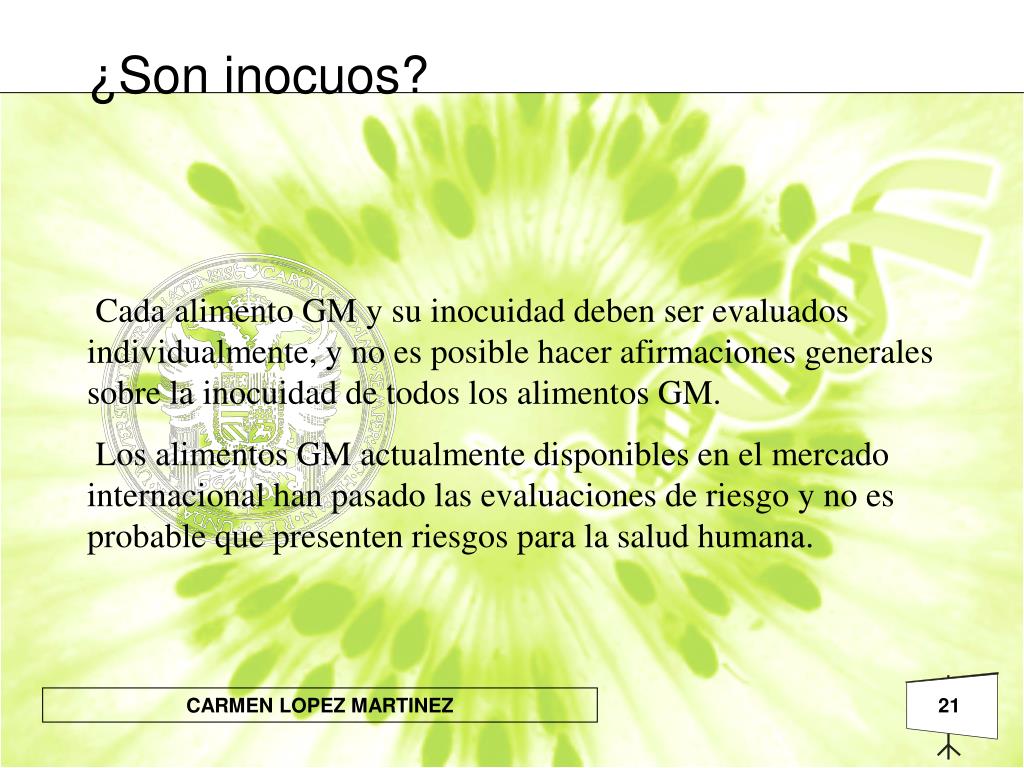 ¿Son inocuos?

Cada alimento GM y su inocuidad deben ser evaluados individualmente, y no es posible hacer afirmaciones generales sobre la inocuidad de todos los alimentos GM.

Los alimentos GM actualmente disponibles en el mercado internacional han pasado las evaluaciones de riesgo y no es probable que presenten riesgos para la salud humana.

CARMEN LOPEZ MARTINEZ

21